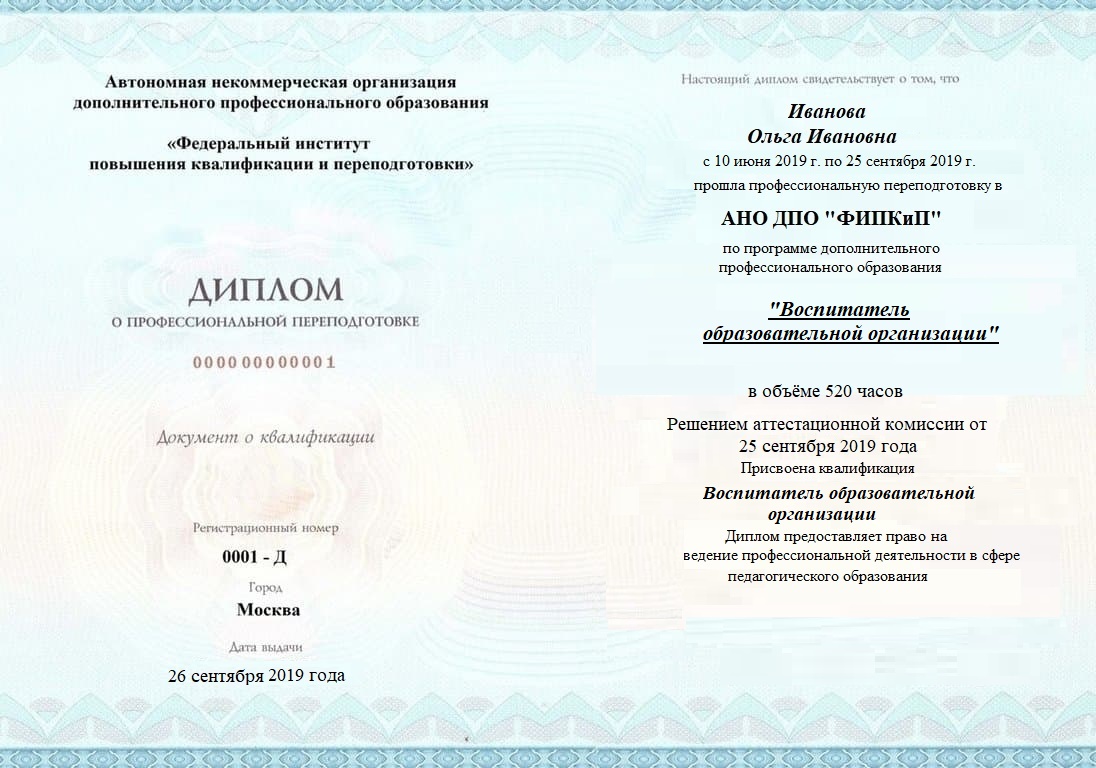 Автономная некоммерческая организация дополнительного профессионального образования

«Федеральный институт повышения квалификации и переподготовки»

ДИПЛОМ

О ПРОФЕССИОНАЛЬНОЙ ПЕРЕПОДГОТОВКЕ

000000000001

Документ о квалификации

Регистрационный номер

0001 - Д

Город

Москва

Дата выдачи

26 сентября 2019 года

Настоящий диплом свидетельствует о том, что

Иванова
Ольга Ивановна

с 10 июня 2019 г. по 25 сентября 2019 г.

прошла профессиональную переподготовку в

АНО ДПО "ФИПКиП"

по программе дополнительного профессионального образования

"Воспитатель образовательной организации"

в объёме 520 часов

Решением аттестационной комиссии от 25 сентября 2019 года

Присвоена квалификация

Воспитатель образовательной организации

Диплом предоставляет право на ведение профессиональной деятельности в сфере педагогического образования